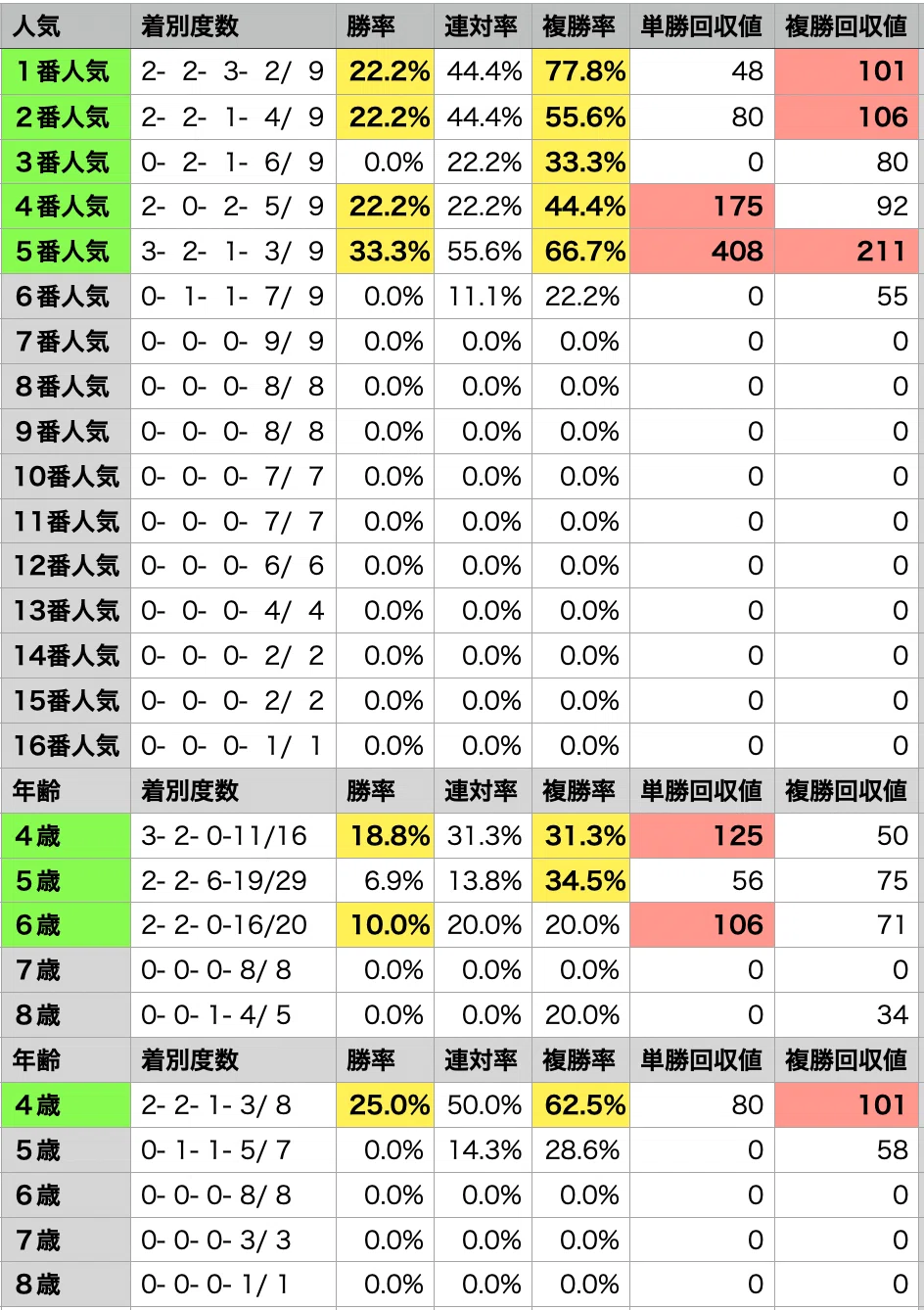 | 人気 | 着別度数 | 勝率 | 連対率 | 複勝率 | 単勝回収値 | 複勝回収値 |
|---|---|---|---|---|---|---|
| 1番人気 | 2- 2- 3- 2/ 9 | 22.2% | 44.4% | 77.8% | 48 | 101 |
| 2番人気 | 2- 2- 1- 4/ 9 | 22.2% | 44.4% | 55.6% | 80 | 106 |
| 3番人気 | 0- 2- 1- 6/ 9 | 0.0% | 22.2% | 33.3% | 0 | 80 |
| 4番人気 | 2- 0- 2- 5/ 9 | 22.2% | 22.2% | 44.4% | 175 | 92 |
| 5番人気 | 3- 2- 1- 3/ 9 | 33.3% | 55.6% | 66.7% | 408 | 211 |
| 6番人気 | 0- 1- 1- 7/ 9 | 0.0% | 11.1% | 22.2% | 0 | 55 |
| 7番人気 | 0- 0- 0- 9/ 9 | 0.0% | 0.0% | 0.0% | 0 | 0 |
| 8番人気 | 0- 0- 0- 8/ 8 | 0.0% | 0.0% | 0.0% | 0 | 0 |
| 9番人気 | 0- 0- 0- 8/ 8 | 0.0% | 0.0% | 0.0% | 0 | 0 |
| 10番人気 | 0- 0- 0- 7/ 7 | 0.0% | 0.0% | 0.0% | 0 | 0 |
| 11番人気 | 0- 0- 0- 7/ 7 | 0.0% | 0.0% | 0.0% | 0 | 0 |
| 12番人気 | 0- 0- 0- 6/ 6 | 0.0% | 0.0% | 0.0% | 0 | 0 |
| 13番人気 | 0- 0- 0- 4/ 4 | 0.0% | 0.0% | 0.0% | 0 | 0 |
| 14番人気 | 0- 0- 0- 2/ 2 | 0.0% | 0.0% | 0.0% | 0 | 0 |
| 15番人気 | 0- 0- 0- 2/ 2 | 0.0% | 0.0% | 0.0% | 0 | 0 |
| 16番人気 | 0- 0- 0- 1/ 1 | 0.0% | 0.0% | 0.0% | 0 | 0 |
| 年齢 | 着別度数 | 勝率 | 連対率 | 複勝率 | 単勝回収値 | 複勝回収値 |
| 4歳 | 3- 2- 0-11/16 | 18.8% | 31.3% | 31.3% | 125 | 50 |
| 5歳 | 2- 2- 6-19/29 | 6.9% | 13.8% | 34.5% | 56 | 75 |
| 6歳 | 2- 2- 0-16/20 | 10.0% | 20.0% | 20.0% | 106 | 71 |
| 7歳 | 0- 0- 0- 8/ 8 | 0.0% | 0.0% | 0.0% | 0 | 0 |
| 8歳 | 0- 0- 1- 4/ 5 | 0.0% | 0.0% | 20.0% | 0 | 34 |
| 年齢 | 着別度数 | 勝率 | 連対率 | 複勝率 | 単勝回収値 | 複勝回収値 |
| 4歳 | 2- 2- 1- 3/ 8 | 25.0% | 50.0% | 62.5% | 80 | 101 |
| 5歳 | 0- 1- 1- 5/ 7 | 0.0% | 14.3% | 28.6% | 0 | 58 |
| 6歳 | 0- 0- 0- 8/ 8 | 0.0% | 0.0% | 0.0% | 0 | 0 |
| 7歳 | 0- 0- 0- 3/ 3 | 0.0% | 0.0% | 0.0% | 0 | 0 |
| 8歳 | 0- 0- 0- 1/ 1 | 0.0% | 0.0% | 0.0% | 0 | 0 |